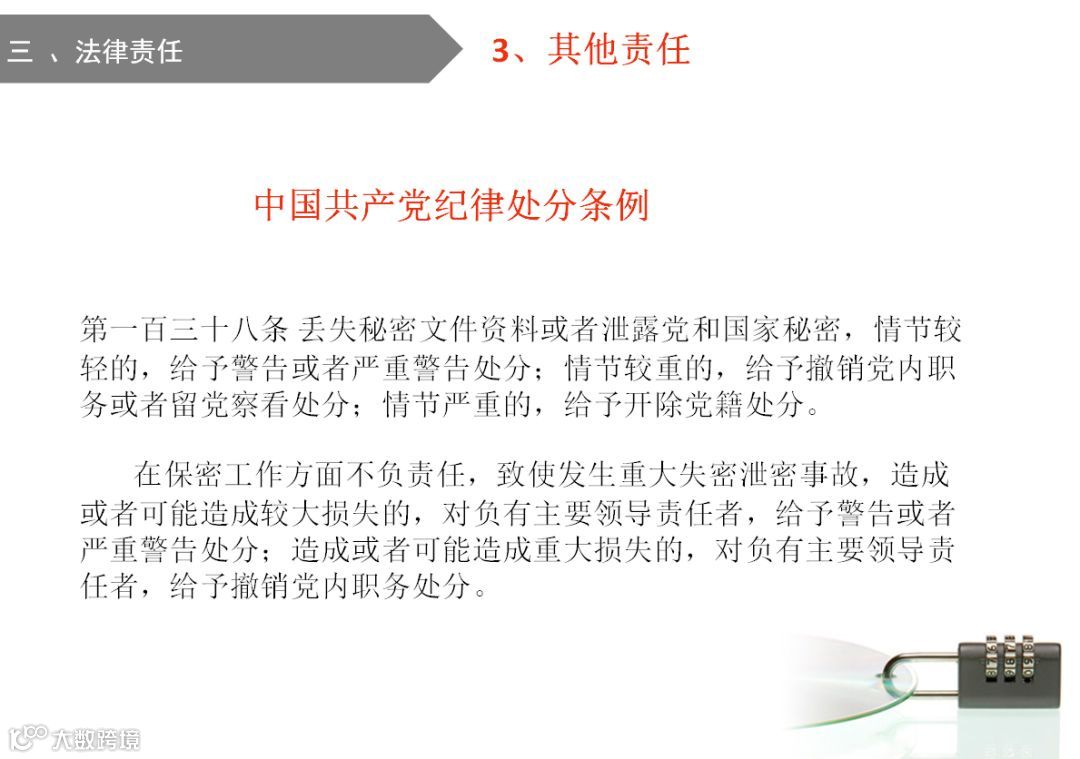 三 、法律责任

3、其他责任

中国共产党纪律处分条例

第一百三十八条 丢失秘密文件资料或者泄露党和国家秘密，情节较轻的，给予警告或者严重警告处分；情节较重的，给予撤销党内职务或者留党察看处分；情节严重的，给予开除党籍处分。

在保密工作方面不负责任，致使发生重大失密泄密事故，造成或者可能造成较大损失的，对负有主要领导责任者，给予警告或者严重警告处分；造成或者可能造成重大损失的，对负有主要领导责任者，给予撤销党内职务处分。

大数跨境